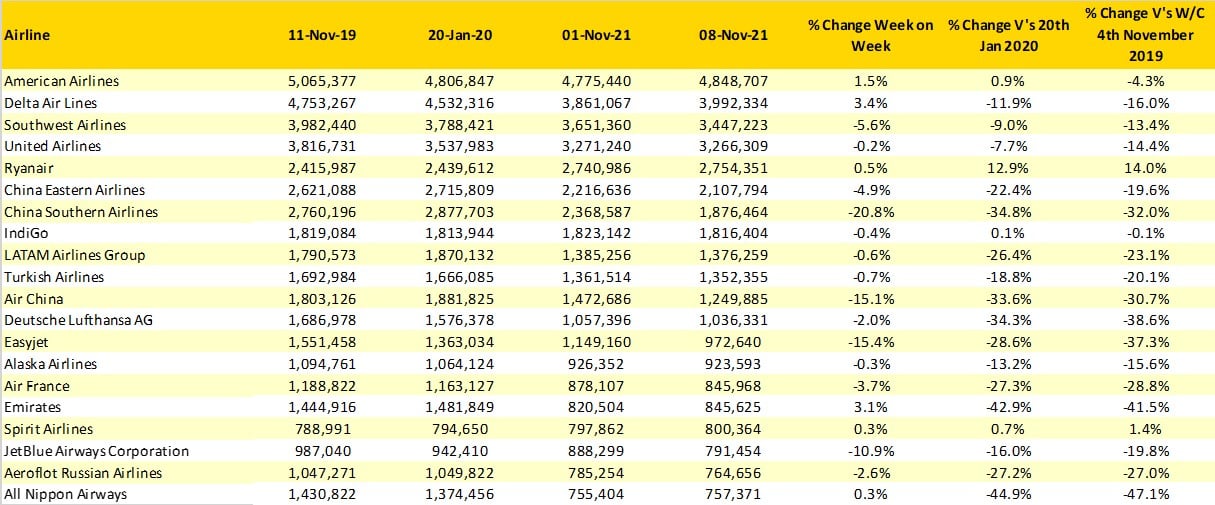 | Airline | 11-Nov-19 | 20-Jan-20 | 01-Nov-21 | 08-Nov-21 | % Change Week on Week | % Change V's 20th Jan 2020 | % Change V's W/C 4th November 2019 |
|---|---|---|---|---|---|---|---|
| American Airlines | 5,065,377 | 4,806,847 | 4,775,440 | 4,848,707 | 1.5% | 0.9% | -4.3% |
| Delta Air Lines | 4,753,267 | 4,532,316 | 3,861,067 | 3,992,334 | 3.4% | -11.9% | -16.0% |
| Southwest Airlines | 3,982,440 | 3,788,421 | 3,651,360 | 3,447,223 | -5.6% | -9.0% | -13.4% |
| United Airlines | 3,816,731 | 3,537,983 | 3,271,240 | 3,266,309 | -0.2% | -7.7% | -14.4% |
| Ryanair | 2,415,987 | 2,439,612 | 2,740,986 | 2,754,351 | 0.5% | 12.9% | 14.0% |
| China Eastern Airlines | 2,621,088 | 2,715,809 | 2,216,636 | 2,107,794 | -4.9% | -22.4% | -19.6% |
| China Southern Airlines | 2,760,196 | 2,877,703 | 2,368,587 | 1,876,464 | -20.8% | -34.8% | -32.0% |
| IndiGo | 1,819,084 | 1,813,944 | 1,823,142 | 1,816,404 | -0.4% | 0.1% | -0.1% |
| LATAM Airlines Group | 1,790,573 | 1,870,132 | 1,385,256 | 1,376,259 | -0.6% | -26.4% | -23.1% |
| Turkish Airlines | 1,692,984 | 1,666,085 | 1,361,514 | 1,352,355 | -0.7% | -18.8% | -20.1% |
| Air China | 1,803,126 | 1,881,825 | 1,472,686 | 1,249,885 | -15.1% | -33.6% | -30.7% |
| Deutsche Lufthansa AG | 1,686,978 | 1,576,378 | 1,057,396 | 1,036,331 | -2.0% | -34.3% | -38.6% |
| Easyjet | 1,551,458 | 1,363,034 | 1,149,160 | 972,640 | -15.4% | -28.6% | -37.3% |
| Alaska Airlines | 1,094,761 | 1,064,124 | 926,352 | 923,593 | -0.3% | -13.2% | -15.6% |
| Air France | 1,188,822 | 1,163,127 | 878,107 | 845,968 | -3.7% | -27.3% | -28.8% |
| Emirates | 1,444,916 | 1,481,849 | 820,504 | 845,625 | 3.1% | -42.9% | -41.5% |
| Spirit Airlines | 788,991 | 794,650 | 797,862 | 800,364 | 0.3% | 0.7% | 1.4% |
| JetBlue Airways Corporation | 987,040 | 942,410 | 888,299 | 791,454 | -10.9% | -16.0% | -19.8% |
| Aeroflot Russian Airlines | 1,047,271 | 1,049,822 | 785,254 | 764,656 | -2.6% | -27.2% | -27.0% |
| All Nippon Airways | 1,430,822 | 1,374,456 | 755,404 | 757,371 | 0.3% | -44.9% | -47.1% |